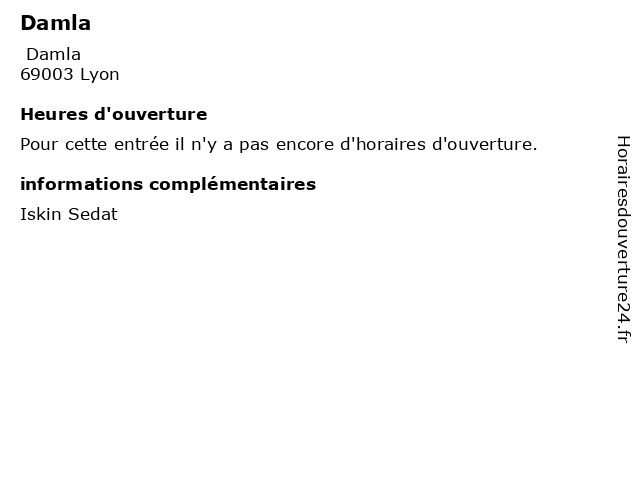 Damla

Damla
69003 Lyon

Heures d'ouverture

Pour cette entrée il n'y a pas encore d'horaires d'ouverture.

informations complémentaires

Iskin Sedat

Horairesdouverture24.fr